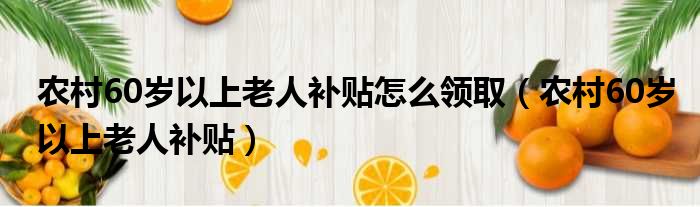 农村60岁以上老人补贴怎么领取（农村60岁以上老人补贴）